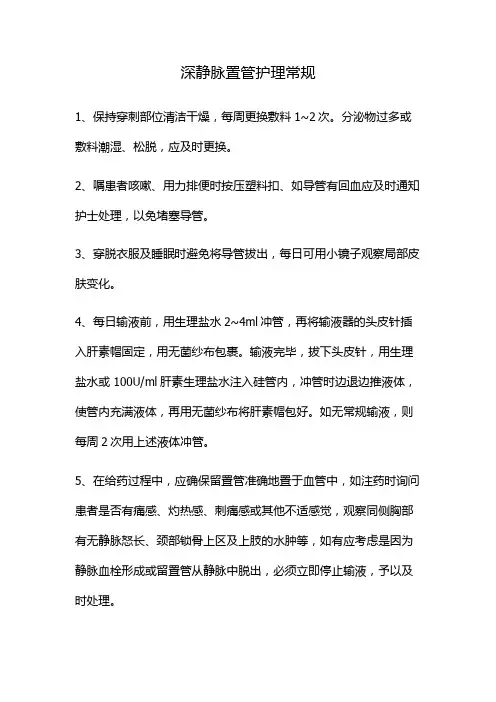 深静脉置管护理常规

1、保持穿刺部位清洁干燥，每周更换敷料 1~2 次。分泌物过多或敷料潮湿、松脱，应及时更换。

2、嘱患者咳嗽、用力排便时按压塑料扣、如导管有回血应及时通知护士处理，以免堵塞导管。

3、穿脱衣服及睡眠时避免将导管拔出，每日可用小镜子观察局部皮肤变化。

4、每日输液前，用生理盐水 2~4ml 冲管，再将输液器的头皮针插入肝素帽固定，用无菌纱布包裹。输液完毕，拔下头皮针，用生理盐水或 100U/ml 肝素生理盐水注入硅管内，冲管时边退边推液体，使管内充满液体，再用无菌纱布将肝素帽包好。如无常规输液，则每周 2 次用上述液体冲管。

5、在给药过程中，应确保留置管准确地置于血管中，如注药时询问患者是否有痛感、灼热感、刺痛感或其他不适感觉，观察同侧胸部有无静脉怒长、颈部锁骨上区及上肢的水肿等，如有应考虑是因为静脉血栓形成或留置管从静脉中脱出，必须立即停止输液，予以及时处理。